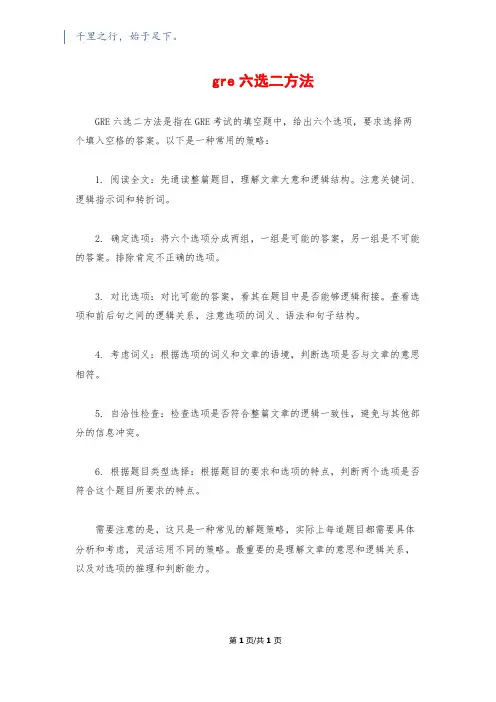 千里之行，始于足下。

gre 六选二方法

GRE 六选二方法是指在 GRE 考试的填空题中，给出六个选项，要求选择两个填入空格的答案。以下是一种常用的策略：

1. 阅读全文：先通读整篇题目，理解文章大意和逻辑结构。注意关键词、逻辑指示词和转折词。

2. 确定选项：将六个选项分成两组，一组是可能的答案，另一组是不可能的答案。排除肯定不正确的选项。

3. 对比选项：对比可能的答案，看其在题目中是否能够逻辑衔接。查看选项和前后句之间的逻辑关系，注意选项的词义、语法和句子结构。

4. 考虑词义：根据选项的词义和文章的语境，判断选项是否与文章的意思相符。

5. 自洽性检查：检查选项是否符合整篇文章的逻辑一致性，避免与其他部分的信息冲突。

6. 根据题目类型选择：根据题目的要求和选项的特点，判断两个选项是否符合这个题目所要求的特点。

需要注意的是，这只是一种常见的解题策略，实际上每道题目都需要具体分析和考虑，灵活运用不同的策略。最重要的是理解文章的意思和逻辑关系，以及对选项的推理和判断能力。

第 1 页/共 1 页